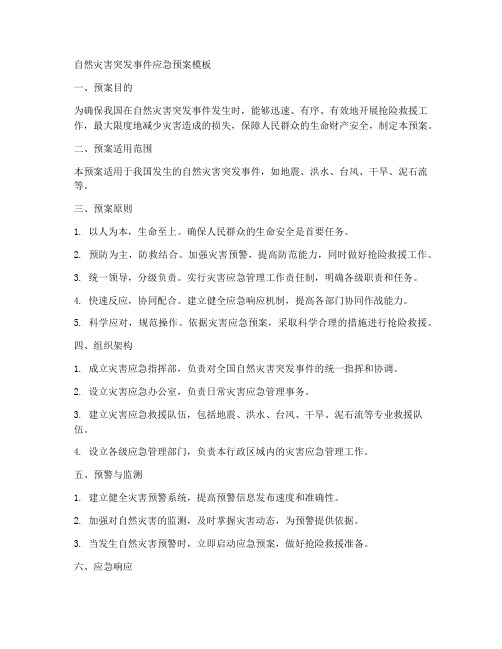 自然灾害突发事件应急预案模板

一、预案目的

为确保我国在自然灾害突发事件发生时，能够迅速、有序、有效地开展抢险救援工作，最大限度地减少灾害造成的损失，保障人民群众的生命财产安全，制定本预案。

二、预案适用范围

本预案适用于我国发生的自然灾害突发事件，如地震、洪水、台风、干旱、泥石流等。

三、预案原则

1. 以人为本，生命至上。确保人民群众的生命安全是首要任务。

2. 预防为主，防救结合。加强灾害预警，提高防范能力，同时做好抢险救援工作。

3. 统一领导，分级负责。实行灾害应急管理工作责任制，明确各级职责和任务。

4. 快速反应，协同配合。建立健全应急响应机制，提高各部门协同作战能力。

5. 科学应对，规范操作。依据灾害应急预案，采取科学合理的措施进行抢险救援。

四、组织架构

1. 成立灾害应急指挥部，负责对全国自然灾害突发事件的统一指挥和协调。

2. 设立灾害应急办公室，负责日常灾害应急管理事务。

3. 建立灾害应急救援队伍，包括地震、洪水、台风、干旱、泥石流等专业救援队伍。

4. 设立各级应急管理部门，负责本行政区域内的灾害应急管理工作。

五、预警与监测

1. 建立健全灾害预警系统，提高预警信息发布速度和准确性。

2. 加强对自然灾害的监测，及时掌握灾害动态，为预警提供依据。

3. 当发生自然灾害预警时，立即启动应急预案，做好抢险救援准备。

六、应急响应